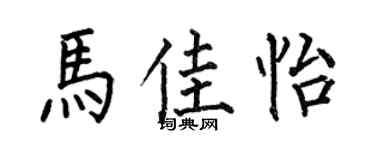 馬佳怡

词典网